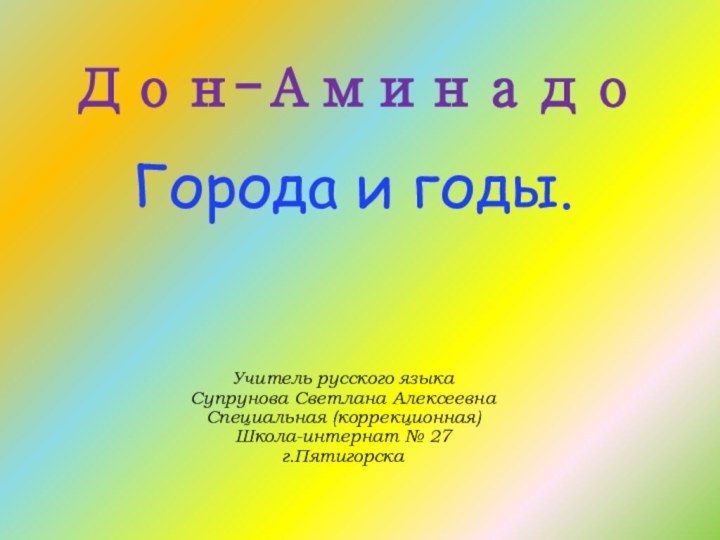 Дон-Аминадо

Города и годы.

Учитель русского языка
Супрунова Светлана Алексеевна
Специальная (коррекционная)
Школа-интернат № 27
г.Пятигорска